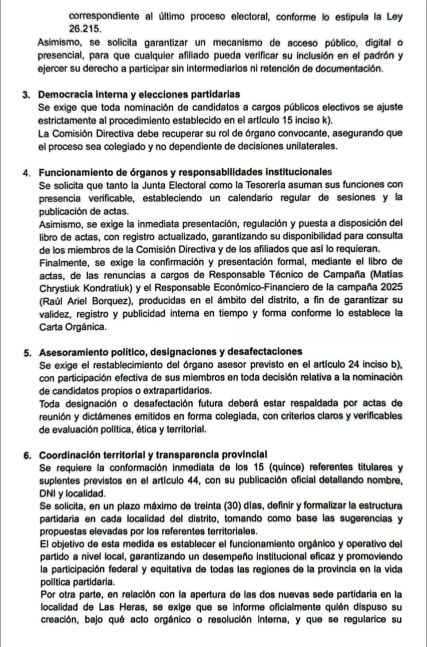 correspondiente al último proceso electoral, conforme lo estipula la Ley 26.215.
Asimismo, se solicita garantizar un mecanismo de acceso público, digital o presencial, para que cualquier afiliado pueda verificar su inclusión en el padrón y ejercer su derecho a participar sin intermediarios ni retención de documentación.

3. Democracia interna y elecciones partidarias
Se exige que toda nominación de candidatos a cargos públicos electivos se ajuste estrictamente al procedimiento establecido en el artículo 15 inciso k).
La Comisión Directiva debe recuperar su rol de órgano convocante, asegurando que el proceso sea colegiado y no dependiente de decisiones unilaterales.

4. Funcionamiento de órganos y responsabilidades institucionales
Se solicita que tanto la Junta Electoral como la Tesorería asuman sus funciones con presencia verificable, estableciendo un calendario regular de sesiones y la publicación de actas.
Asimismo, se exige la inmediata presentación, regulación y puesta a disposición del libro de actas, con registro actualizado, garantizando su disponibilidad para consulta de los miembros de la Comisión Directiva y de los afiliados que así lo requieran.
Finalmente, se exige la confirmación y presentación formal, mediante el libro de actas, de las renuncias a cargos de Responsable Técnico de Campaña (Matías Chrystiuk Kondratiuk) y el Responsable Económico-Financiero de la campaña 2025 (Raúl Ariel Borquez), producidas en el ámbito del distrito, a fin de garantizar su validez, registro y publicidad interna en tiempo y forma conforme lo establece la Carta Orgánica.

5. Asesoramiento político, designaciones y desafectaciones
Se exige el restablecimiento del órgano asesor previsto en el artículo 24 inciso b), con participación efectiva de sus miembros en toda decisión relativa a la nominación de candidatos propios o extrapartidarios.
Toda designación o desafectación futura deberá estar respaldada por actas de reunión y dictámenes emitidos en forma colegiada, con criterios claros y verificables de evaluación política, ética y territorial.

6. Coordinación territorial y transparencia provincial
Se requiere la conformación inmediata de los 15 (quince) referentes titulares y suplentes previstos en el artículo 44, con su publicación oficial detallando nombre, DNI y localidad.
Se solicita, en un plazo máximo de treinta (30) días, definir y formalizar la estructura partidaria en cada localidad del distrito, tomando como base las sugerencias y propuestas elevadas por los referentes territoriales.
El objetivo de esta medida es establecer el funcionamiento orgánico y operativo del partido a nivel local, garantizando un desempeño institucional eficaz y promoviendo la participación federal y equitativa de todas las regiones de la provincia en la vida política partidaria.
Por otra parte, en relación con la apertura de las dos nuevas sede partidaria en la localidad de Las Heras, se exige que se informe oficialmente quién dispuso su creación, bajo qué acto orgánico o resolución interna, y que se regularice su